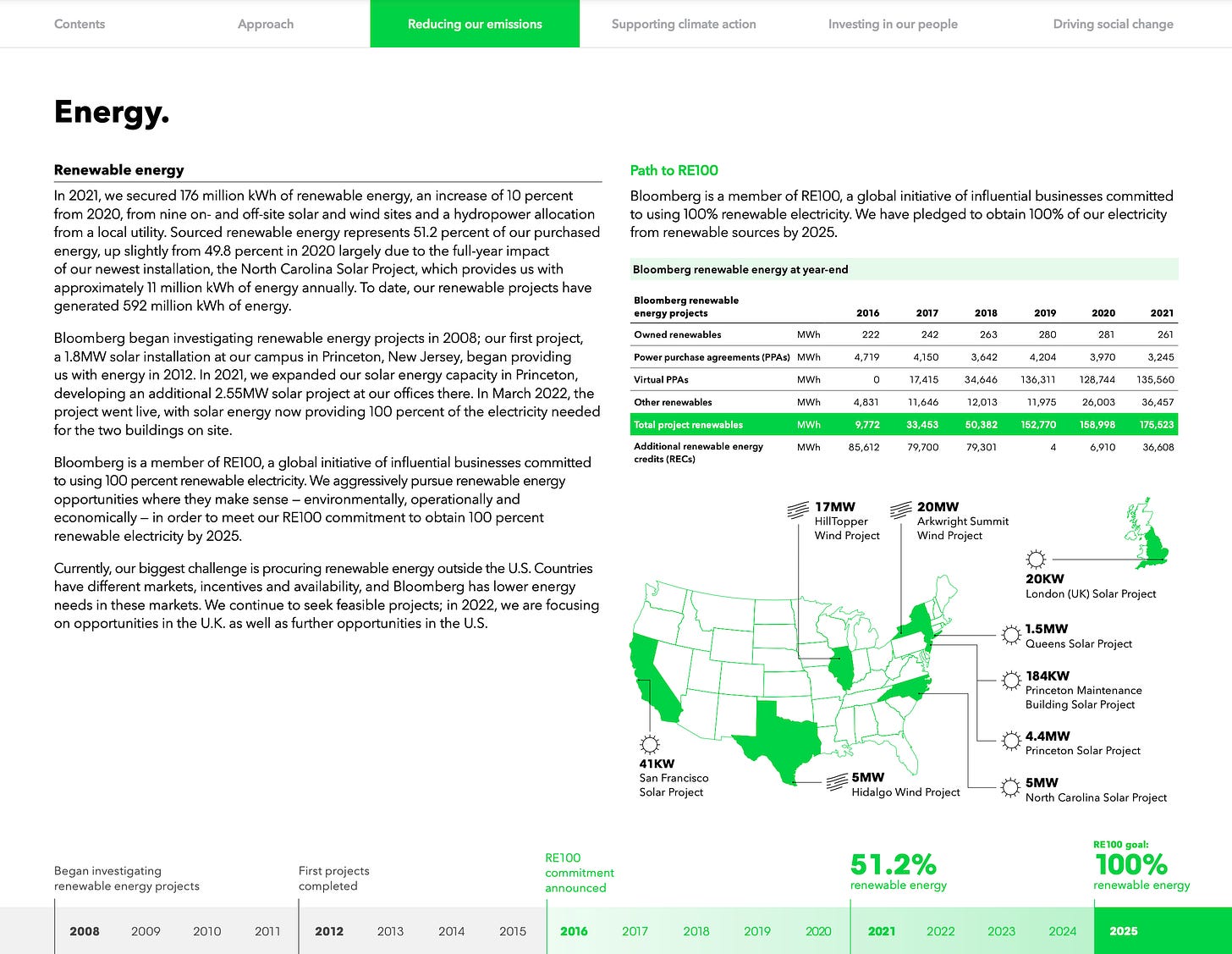 Contents Approach Reducing our emissions Supporting climate action Investing in our people Driving social change

Energy.

Renewable energy

In 2021, we secured 176 million kWh of renewable energy, an increase of 10 percent from 2020, from nine on- and off-site solar and wind sites and a hydropower allocation from a local utility. Sourced renewable energy represents 51.2 percent of our purchased energy, up slightly from 49.8 percent in 2020 largely due to the full-year impact of our newest installation, the North Carolina Solar Project, which provides us with approximately 11 million kWh of energy annually. To date, our renewable projects have generated 592 million kWh of energy.

Bloomberg began investigating renewable energy projects in 2008; our first project, a 1.8MW solar installation at our campus in Princeton, New Jersey, began providing us with energy in 2012. In 2021, we expanded our solar energy capacity in Princeton, developing an additional 2.55MW solar project at our offices there. In March 2022, the project went live, with solar energy now providing 100 percent of the electricity needed for the two buildings on site.

Bloomberg is a member of RE100, a global initiative of influential businesses committed to using 100 percent renewable electricity. We aggressively pursue renewable energy opportunities where they make sense — environmentally, operationally and economically — in order to meet our RE100 commitment to obtain 100 percent renewable electricity by 2025.

Currently, our biggest challenge is procuring renewable energy outside the U.S. Countries have different markets, incentives and availability, and Bloomberg has lower energy needs in these markets. We continue to seek feasible projects; in 2022, we are focusing on opportunities in the U.K. as well as further opportunities in the U.S.

Path to RE100

Bloomberg is a member of RE100, a global initiative of influential businesses committed to using 100% renewable electricity. We have pledged to obtain 100% of our electricity from renewable sources by 2025.

Bloomberg renewable energy at year-end

| Bloomberg renewable energy projects | | 2016 | 2017 | 2018 | 2019 | 2020 | 2021 |
|---|---|---|---|---|---|---|---|
| Owned renewables | MWh | 222 | 242 | 263 | 280 | 281 | 261 |
| Power purchase agreements (PPAs) | MWh | 4,719 | 4,150 | 3,642 | 4,204 | 3,970 | 3,245 |
| Virtual PPAs | MWh | 0 | 17,415 | 34,646 | 136,311 | 128,744 | 135,560 |
| Other renewables | MWh | 4,831 | 11,646 | 12,013 | 11,975 | 26,003 | 36,457 |
| Total project renewables | MWh | 9,772 | 33,453 | 50,382 | 152,770 | 158,998 | 175,523 |
| Additional renewable energy credits (RECs) | MWh | 85,612 | 79,700 | 79,301 | 4 | 6,910 | 36,608 |

17MW HillTopper Wind Project
20MW Arkwright Summit Wind Project
20KW London (UK) Solar Project
1.5MW Queens Solar Project
184KW Princeton Maintenance Building Solar Project
4.4MW Princeton Solar Project
5MW North Carolina Solar Project
5MW Hidalgo Wind Project
41KW San Francisco Solar Project

Began investigating renewable energy projects
First projects completed
RE100 commitment announced
51.2% renewable energy
RE100 goal: 100% renewable energy

2008 2009 2010 2011 2012 2013 2014 2015 2016 2017 2018 2019 2020 2021 2022 2023 2024 2025